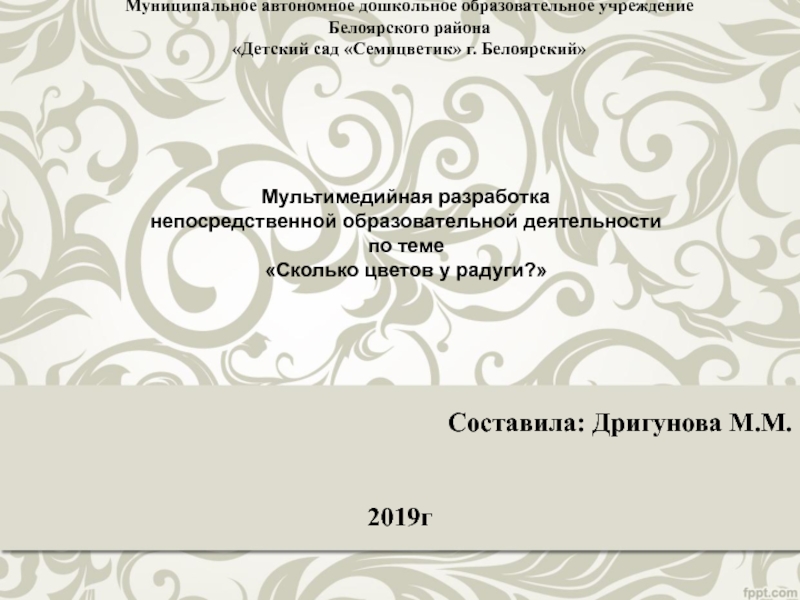 Муниципальное автономное дошкольное образовательное учреждение
Белоярского района
«Детский сад «Семицветик» г. Белоярский»

Мультимедийная разработка
непосредственной образовательной деятельности
по теме
«Сколько цветов у радуги?»

Составила: Дригунова М.М.

2019г

fppt.com